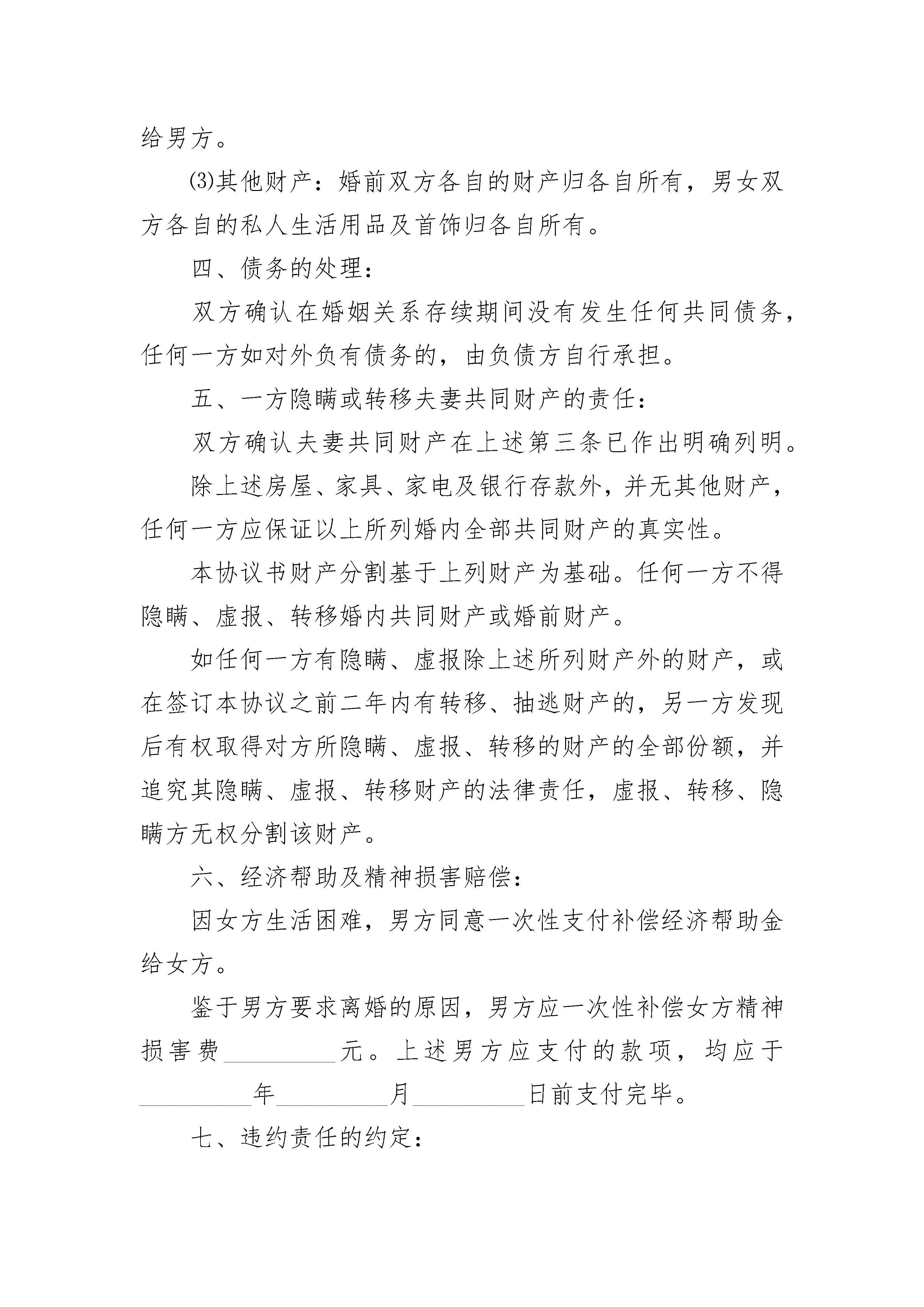 给男方。

⑶其他财产：婚前双方各自的财产归各自所有，男女双方各自的私人生活用品及首饰归各自所有。

四、债务的处理：

双方确认在婚姻关系存续期间没有发生任何共同债务，任何一方如对外负有债务的，由负债方自行承担。

五、一方隐瞒或转移夫妻共同财产的责任：

双方确认夫妻共同财产在上述第三条已作出明确列明。

除上述房屋、家具、家电及银行存款外，并无其他财产，任何一方应保证以上所列婚内全部共同财产的真实性。

本协议书财产分割基于上列财产为基础。任何一方不得隐瞒、虚报、转移婚内共同财产或婚前财产。

如任何一方有隐瞒、虚报除上述所列财产外的财产，或在签订本协议之前二年内有转移、抽逃财产的，另一方发现后有权取得对方所隐瞒、虚报、转移的财产的全部份额，并追究其隐瞒、虚报、转移财产的法律责任，虚报、转移、隐瞒方无权分割该财产。

六、经济帮助及精神损害赔偿：

因女方生活困难，男方同意一次性支付补偿经济帮助金给女方。

鉴于男方要求离婚的原因，男方应一次性补偿女方精神损害费__________元。上述男方应支付的款项，均应于__________年__________月__________日前支付完毕。

七、违约责任的约定：